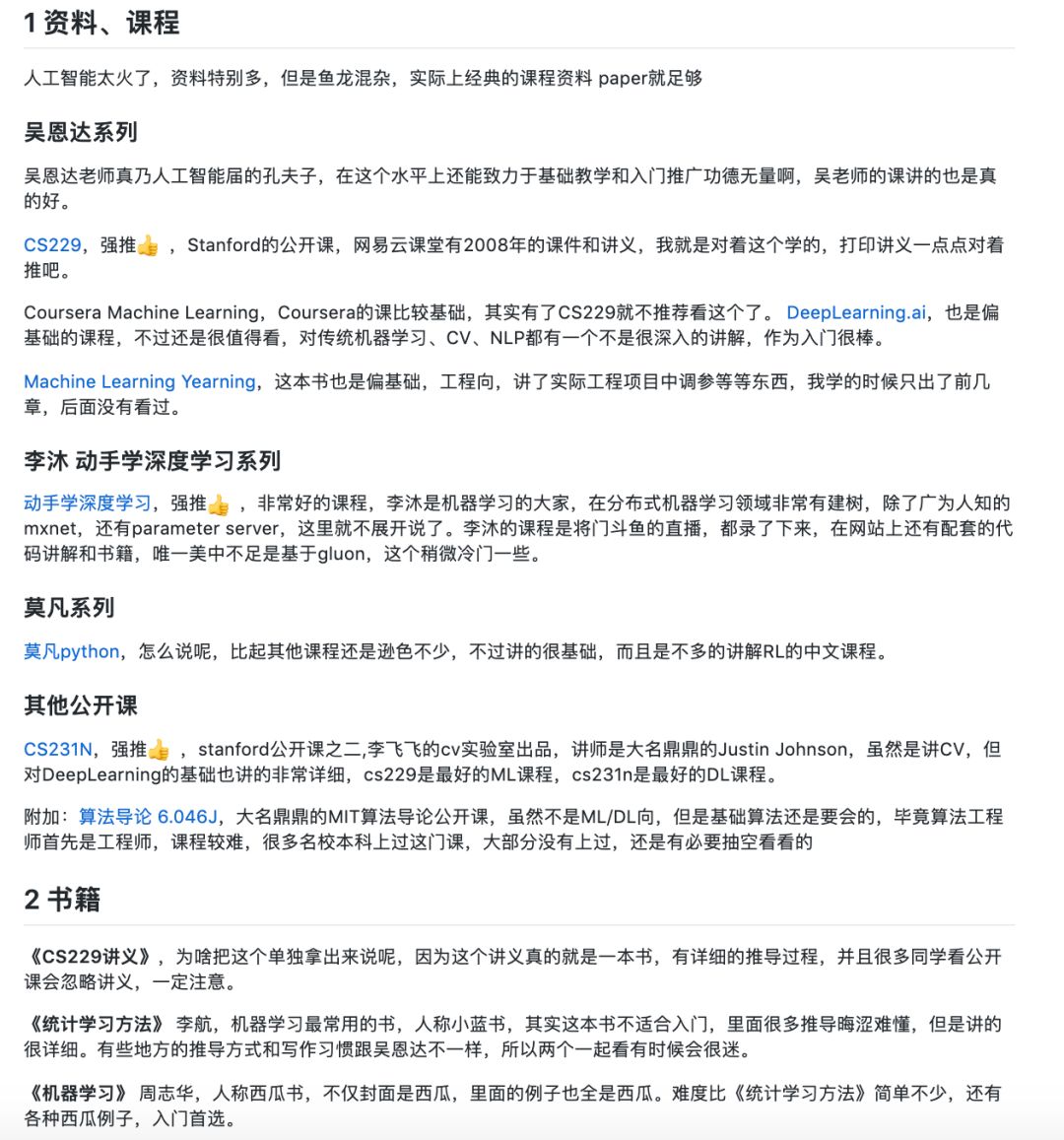 1 资料、课程

人工智能太火了，资料特别多，但是鱼龙混杂，实际上经典的课程资料 paper就足够

吴恩达系列

吴恩达老师真乃人工智能届的孔夫子，在这个水平上还能致力于基础教学和入门推广功德无量啊，吴老师的课讲的也是真的好。

CS229，强推👍 ，Stanford的公开课，网易云课堂有2008年的课件和讲义，我就是对着这个学的，打印讲义一点点对着推吧。

Coursera Machine Learning，Coursera的课比较基础，其实有了CS229就不推荐看这个了。 DeepLearning.ai，也是偏基础的课程，不过还是很值得看，对传统机器学习、CV、NLP都有一个不是很深入的讲解，作为入门很棒。

Machine Learning Yearning，这本书也是偏基础，工程向，讲了实际工程项目中调参等等东西，我学的时候只出了前几章，后面没有看过。

李沐 动手学深度学习系列

动手学深度学习，强推👍 ，非常好的课程，李沐是机器学习的大家，在分布式机器学习领域非常有建树，除了广为人知的mxnet，还有parameter server，这里就不展开说了。李沐的课程是将门斗鱼的直播，都录了下来，在网站上还有配套的代码讲解和书籍，唯一美中不足是基于gluon，这个稍微冷门一些。

莫凡系列

莫凡python，怎么说呢，比起其他课程还是逊色不少，不过讲的很基础，而且是不多的讲解RL的中文课程。

其他公开课

CS231N，强推👍 ，stanford公开课之二,李飞飞的cv实验室出品，讲师是大名鼎鼎的Justin Johnson，虽然是讲CV，但对DeepLearning的基础也讲的非常详细，cs229是最好的ML课程，cs231n是最好的DL课程。

附加：算法导论 6.046J，大名鼎鼎的MIT算法导论公开课，虽然不是ML/DL向，但是基础算法还是要会的，毕竟算法工程师首先是工程师，课程较难，很多名校本科上过这门课，大部分没有上过，还是有必要抽空看看的

2 书籍

《CS229讲义》，为啥把这个单独拿出来说呢，因为这个讲义真的就是一本书，有详细的推导过程，并且很多同学看公开课会忽略讲义，一定注意。

《统计学习方法》 李航，机器学习最常用的书，人称小蓝书，其实这本书不适合入门，里面很多推导晦涩难懂，但是讲的很详细。有些地方的推导方式和写作习惯跟吴恩达不一样，所以两个一起看有时候会很迷。

《机器学习》 周志华，人称西瓜书，不仅封面是西瓜，里面的例子也全是西瓜。难度比《统计学习方法》简单不少，还有各种西瓜例子，入门首选。